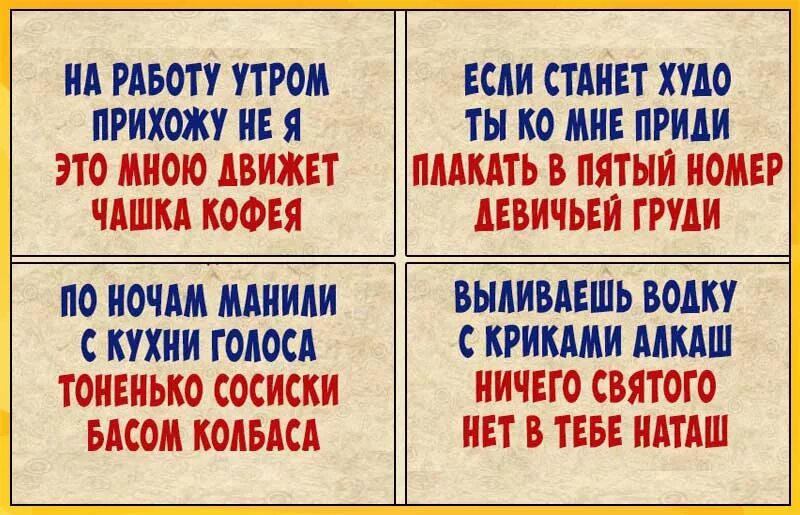 НА РАБОТУ УТРОМ
ПРИХОЖУ НЕ Я
ЭТО МНОЮ ДВИЖЕТ
ЧАШКА КОФЕЯ

ЕСЛИ СТАНЕТ ХУДО
ТЫ КО МНЕ ПРИДИ
ПЛАКАТЬ В ПЯТЫЙ НОМЕР
ДЕВИЧЬЕЙ ГРУДИ

ПО НОЧАМ МАНИЛИ
С КУХНИ ГОЛОСА
ТОНЕНЬКО СОСИСКИ
БАСОМ КОЛБАСА

ВЫЛИВАЕШЬ ВОДКУ
С КРИКАМИ АЛКАШ
НИЧЕГО СВЯТОГО
НЕТ В ТЕБЕ НАТАШ